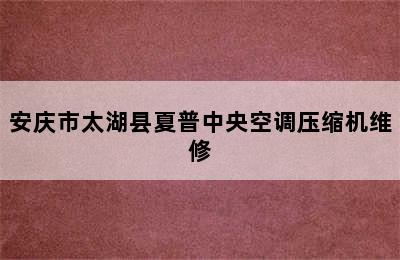 安庆市太湖县夏普中央空调压缩机维修